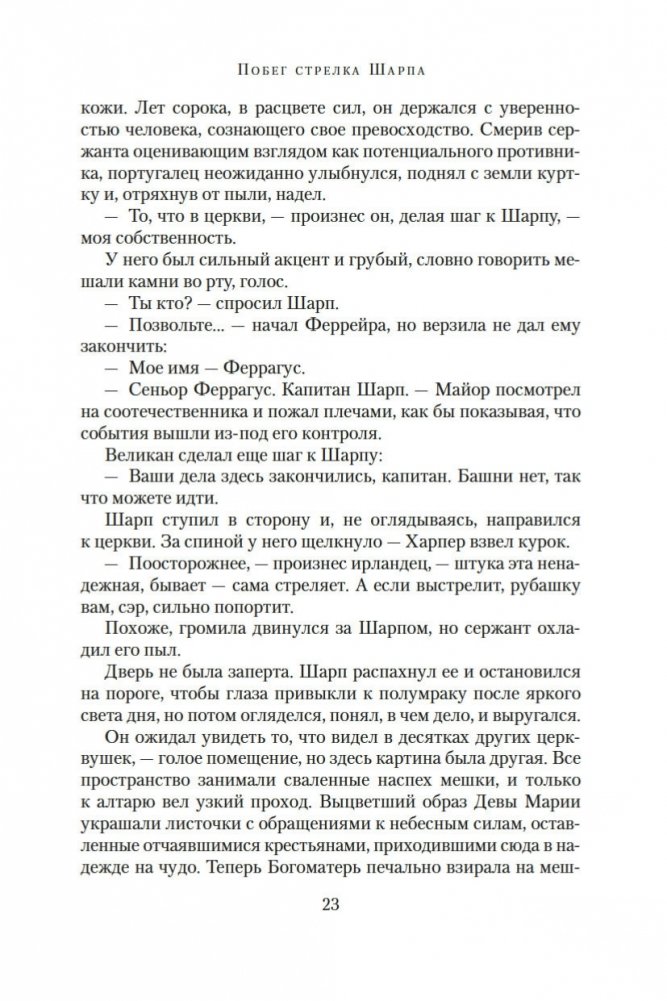 Побег стрелка Шарпа

кожи. Лет сорока, в расцвете сил, он держался с уверенностью человека, сознающего свое превосходство. Смерив сержанта оценивающим взглядом как потенциального противника, португалец неожиданно улыбнулся, поднял с земли куртку и, отряхнув от пыли, надел.

— То, что в церкви, — произнес он, делая шаг к Шарпу, — моя собственность.

У него был сильный акцент и грубый, словно говорить мешали камни во рту, голос.

— Ты кто? — спросил Шарп.

— Позвольте... — начал Феррейра, но верзила не дал ему закончить:

— Мое имя — Феррагус.

— Сеньор Феррагус. Капитан Шарп. — Майор посмотрел на соотечественника и пожал плечами, как бы показывая, что события вышли из-под его контроля.

Великан сделал еще шаг к Шарпу:

— Ваши дела здесь закончились, капитан. Башни нет, так что можете идти.

Шарп ступил в сторону и, не оглядываясь, направился к церкви. За спиной у него щелкнуло — Харпер взвел курок.

— Поосторожнее, — произнес ирландец, — штука эта ненадежная, бывает — сама стреляет. А если выстрелит, рубашку вам, сэр, сильно попортит.

Похоже, громила двинулся за Шарпом, но сержант охладил его пыл.

Дверь не была заперта. Шарп распахнул ее и остановился на пороге, чтобы глаза привыкли к полумраку после яркого света дня, но потом огляделся, понял, в чем дело, и выругался.

Он ожидал увидеть то, что видел в десятках других церквушек, — голое помещение, но здесь картина была другая. Все пространство занимали сваленные наспех мешки, и только к алтарю вел узкий проход. Выцветший образ Девы Марии украшали листочки с обращениями к небесным силам, оставленные отчаявшимися крестьянами, приходившими сюда в надежде на чудо. Теперь Богоматерь печально взирала на меш-

23